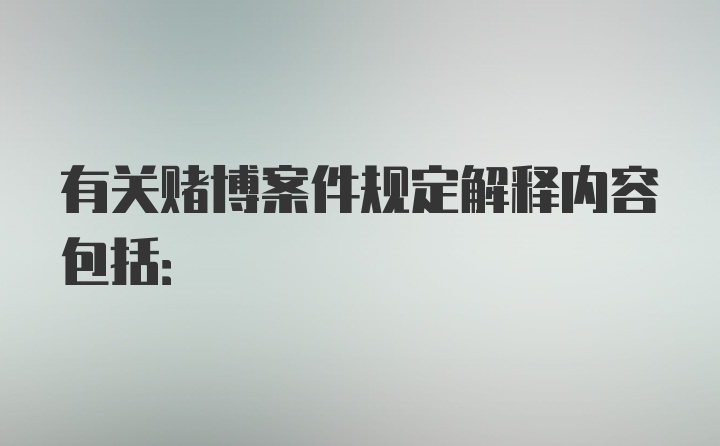 有关赌博案件规定解释内容包括: